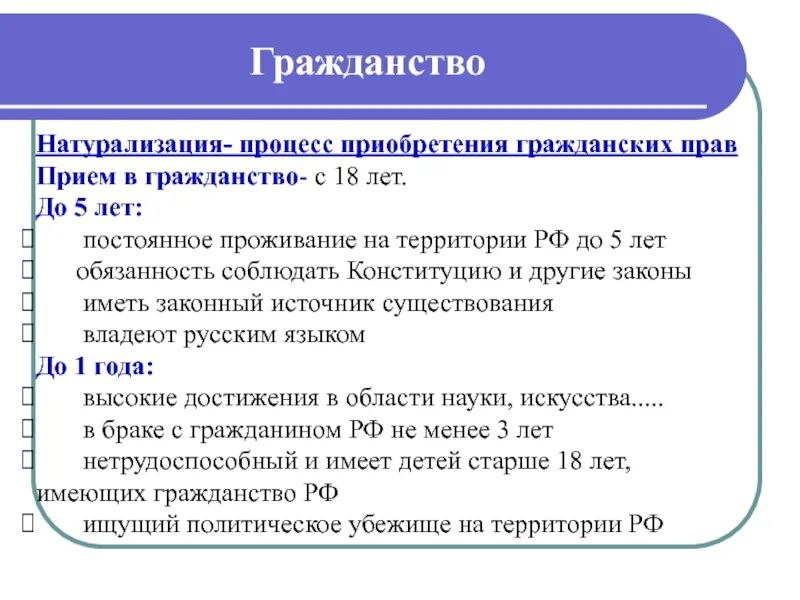 Гражданство

Натурализация- процесс приобретения гражданских прав
Прием в гражданство- с 18 лет.
До 5 лет:
 постоянное проживание на территории РФ до 5 лет
 обязанность соблюдать Конституцию и другие законы
 иметь законный источник существования
 владеют русским языком
До 1 года:
 высокие достижения в области науки, искусства.....
 в браке с гражданином РФ не менее 3 лет
 нетрудоспособный и имеет детей старше 18 лет, имеющих гражданство РФ
 ищущий политическое убежище на территории РФ